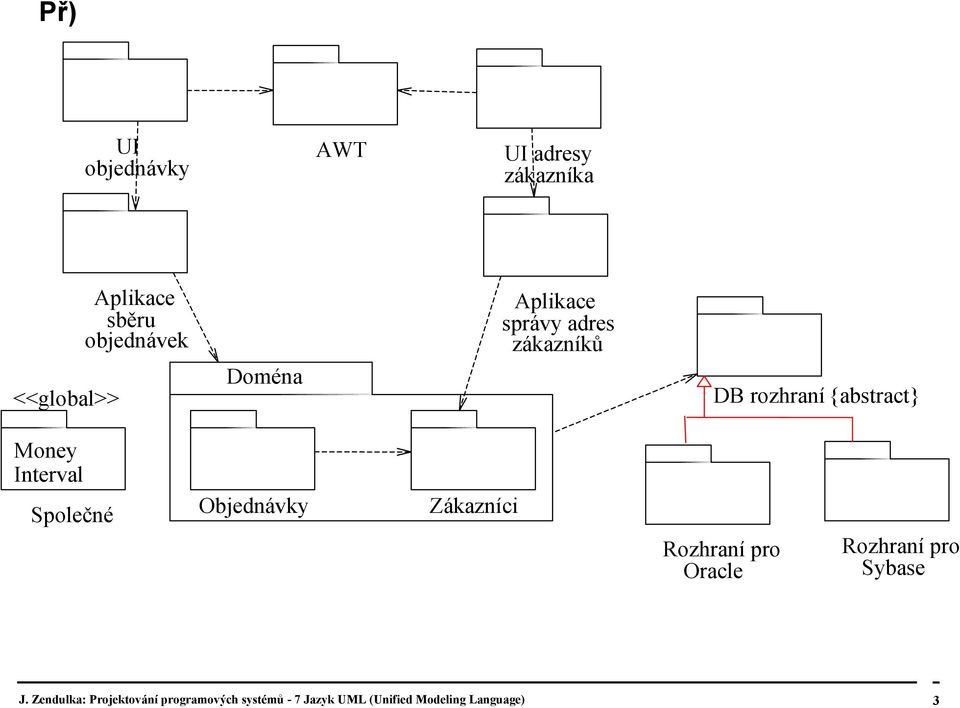 Př)

UI objednávky

AWT

UI adresy zákazníka

Aplikace sběru objednávek

Aplikace správy adres zákazníků

<<global>>

Money
Interval

Společné

Doména

Objednávky

Zákazníci

DB rozhraní {abstract}

Rozhraní pro Oracle

Rozhraní pro Sybase

J. Zendulka: Projektování programových systémů - 7 Jazyk UML (Unified Modeling Language)

3